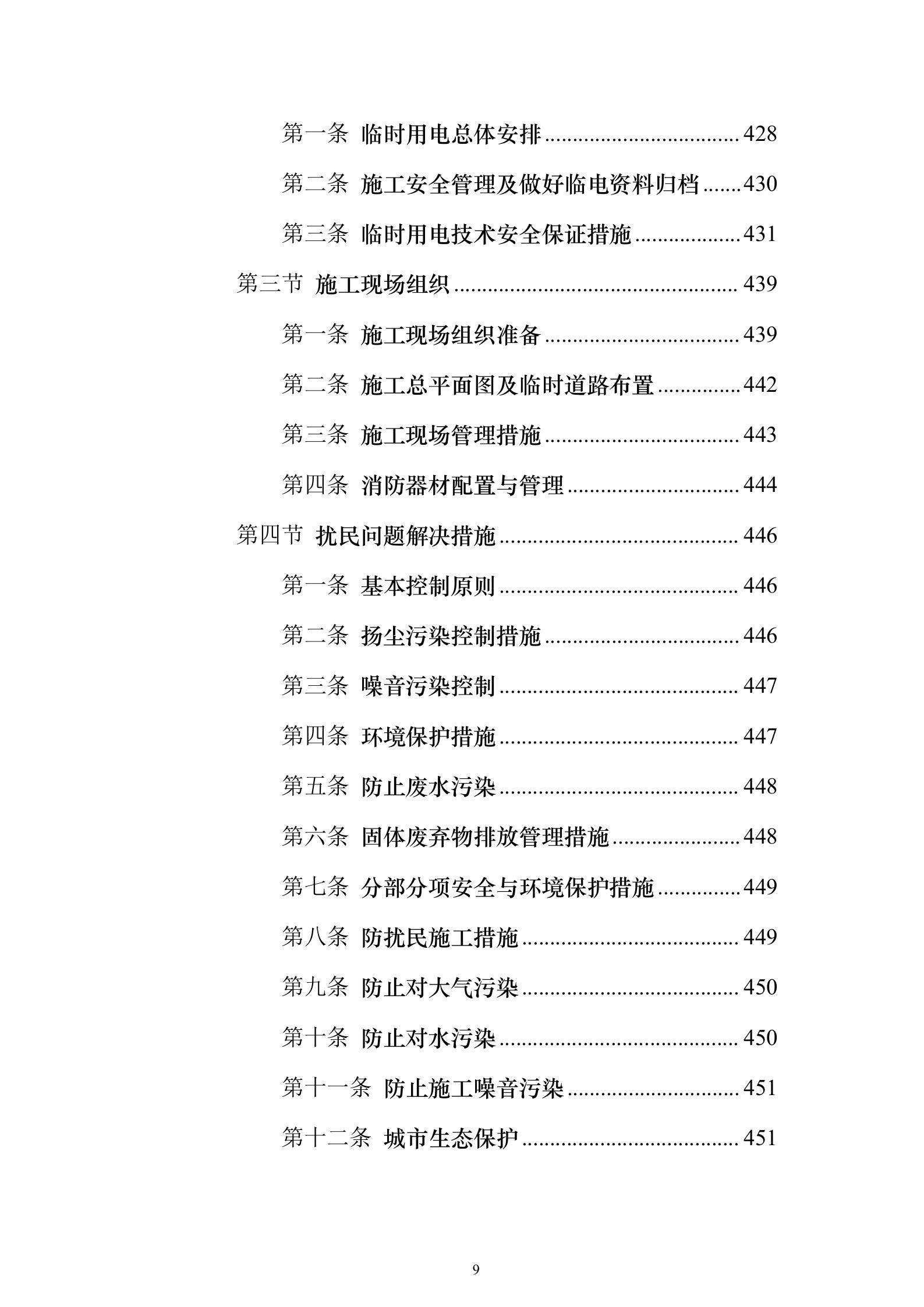 第一条 临时用电总体安排 428

第二条 施工安全管理及做好临电资料归档 430

第三条 临时用电技术安全保证措施 431

第三节 施工现场组织 439

第一条 施工现场组织准备 439

第二条 施工总平面图及临时道路布置 442

第三条 施工现场管理措施 443

第四条 消防器材配置与管理 444

第四节 扰民问题解决措施 446

第一条 基本控制原则 446

第二条 扬尘污染控制措施 446

第三条 噪音污染控制 447

第四条 环境保护措施 447

第五条 防止废水污染 448

第六条 固体废弃物排放管理措施 448

第七条 分部分项安全与环境保护措施 449

第八条 防扰民施工措施 449

第九条 防止对大气污染 450

第十条 防止对水污染 450

第十一条 防止施工噪音污染 451

第十二条 城市生态保护 451

9